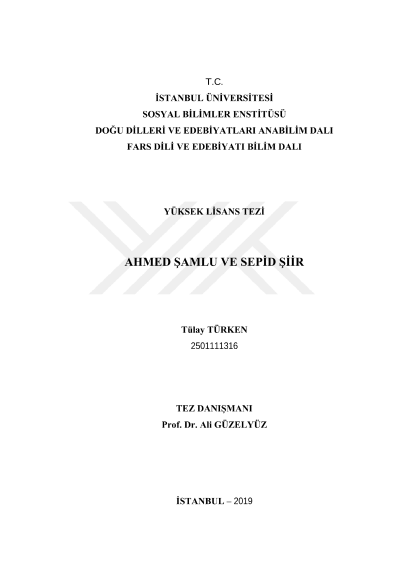 T.C.
İSTANBUL ÜNİVERSİTESİ
SOSYAL BİLİMLER ENSTİTÜSÜ
DOĞU DİLLERİ VE EDEBİYATLARI ANABİLİM DALI
FARS DİLİ VE EDEBİYATI BİLİM DALI

YÜKSEK LİSANS TEZİ

AHMED ŞAMLU VE SEPİD ŞİİR

Tülay TÜRKEN
2501111316

TEZ DANIŞMANI
Prof. Dr. Ali GÜZELYÜZ

İSTANBUL – 2019